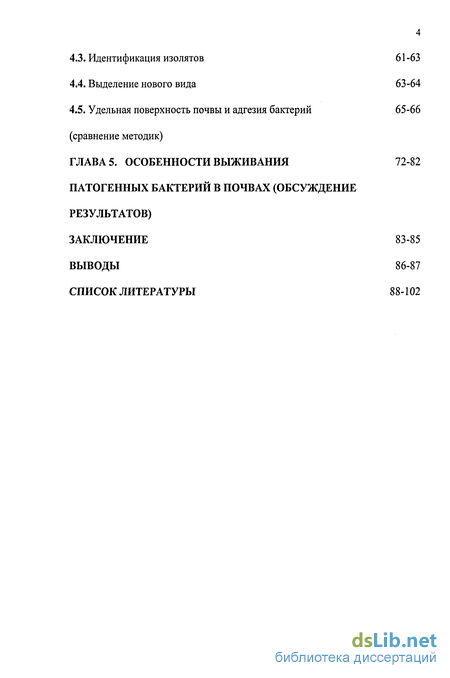 4

4.3. Идентификация изолятов 61-63

4.4. Выделение нового вида 63-64

4.5. Удельная поверхность почвы и адгезия бактерий (сравнение методик) 65-66

ГЛАВА 5. ОСОБЕННОСТИ ВЫЖИВАНИЯ ПАТОГЕННЫХ БАКТЕРИЙ В ПОЧВАХ (ОБСУЖДЕНИЕ РЕЗУЛЬТАТОВ) 72-82

ЗАКЛЮЧЕНИЕ 83-85

ВЫВОДЫ 86-87

СПИСОК ЛИТЕРАТУРЫ 88-102

dsLib.net
библиотека диссертаций